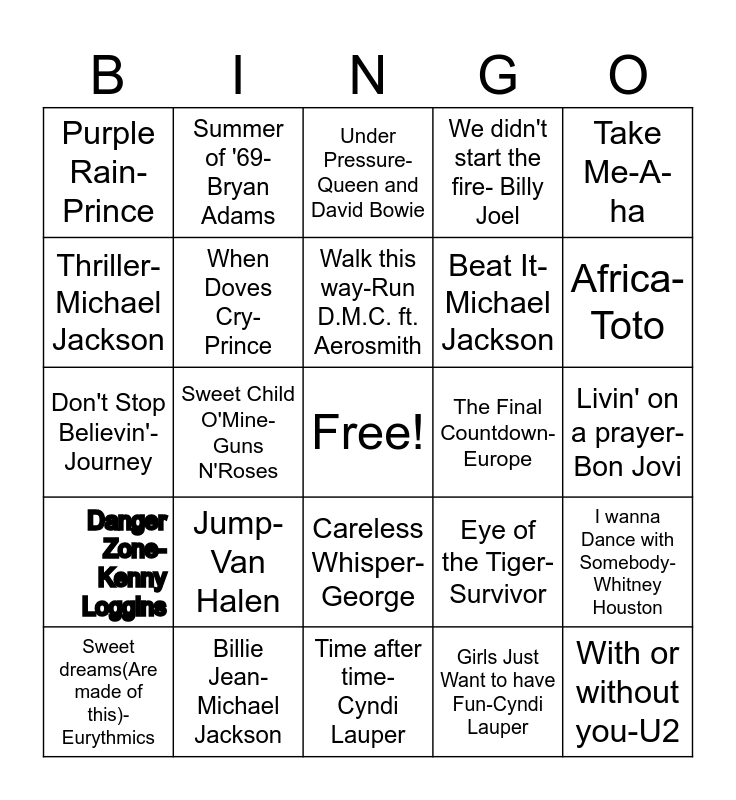 | B | I | N | G | O |
|---|---|---|---|---|
| Purple Rain-Prince | Summer of '69-Bryan Adams | Under Pressure-Queen and David Bowie | We didn't start the fire- Billy Joel | Take Me-A-ha |
| Thriller-Michael Jackson | When Doves Cry-Prince | Walk this way-Run D.M.C. ft. Aerosmith | Beat It-Michael Jackson | Africa-Toto |
| Don't Stop Believin'-Journey | Sweet Child O'Mine-Guns N'Roses | Free! | The Final Countdown-Europe | Livin' on a prayer-Bon Jovi |
| Danger Zone-Kenny Loggins | Jump-Van Halen | Careless Whisper-George | Eye of the Tiger-Survivor | I wanna Dance with Somebody-Whitney Houston |
| Sweet dreams(Are made of this)-Eurythmics | Billie Jean-Michael Jackson | Time after time-Cyndi Lauper | Girls Just Want to have Fun-Cyndi Lauper | With or without you-U2 |